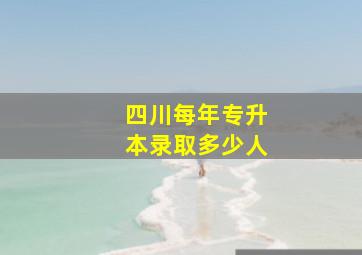 四川每年专升本录取多少人